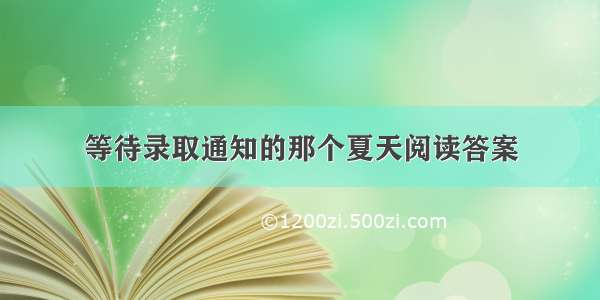 等待录取通知的那个夏天阅读答案

©1200zi.500zi.com